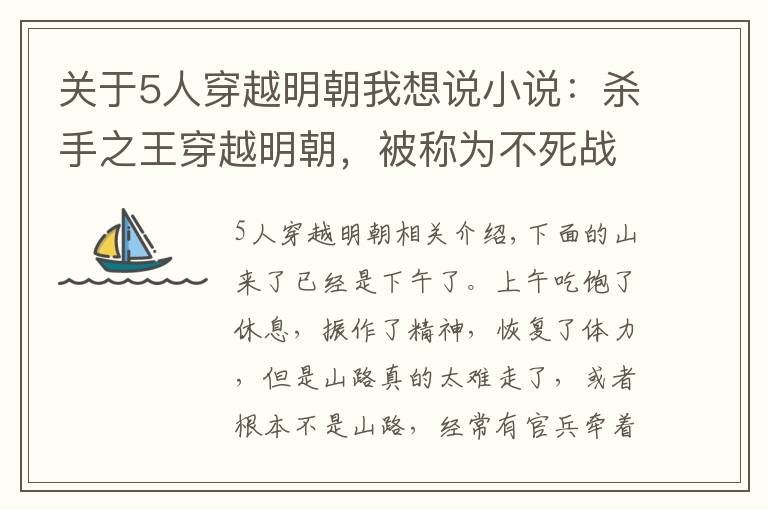 关于5人穿越明朝我想说小说：杀手之王穿越明朝，被称为不死战

5人穿越明朝相关介绍，下面的山来了已经是下午了。上午吃饱了休息，振作了精神，恢复了体力，但是山路真的太难走了，或者根本不是山路，经常有官兵牵着